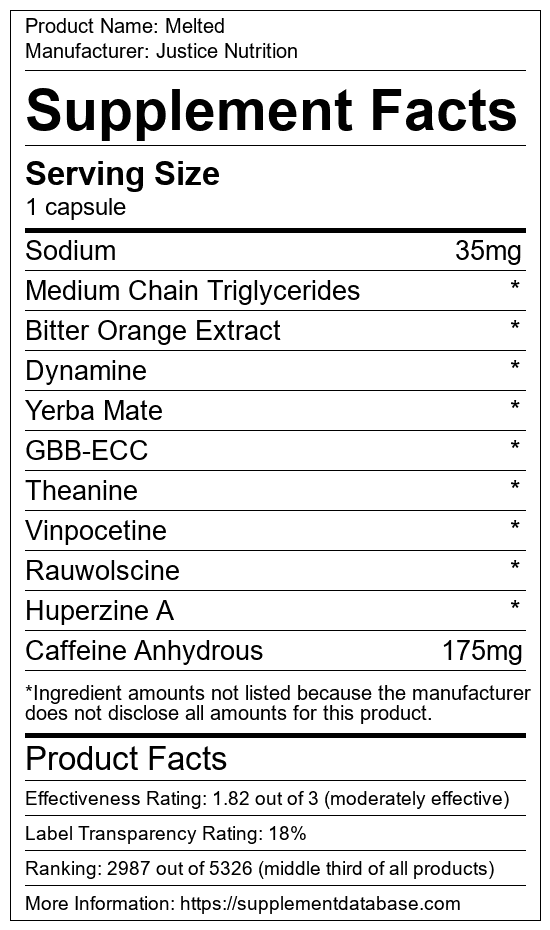 Product Name: Melted
Manufacturer: Justice Nutrition

Supplement Facts

Serving Size
1 capsule

Sodium 35mg
Medium Chain Triglycerides *
Bitter Orange Extract *
Dynamine *
Yerba Mate *
GBB-ECC *
Theanine *
Vinpocetine *
Rauwolscine *
Huperzine A *
Caffeine Anhydrous 175mg

*Ingredient amounts not listed because the manufacturer does not disclose all amounts for this product.

Product Facts

Effectiveness Rating: 1.82 out of 3 (moderately effective)

Label Transparency Rating: 18%

Ranking: 2987 out of 5326 (middle third of all products)

More Information: https://supplementdatabase.com